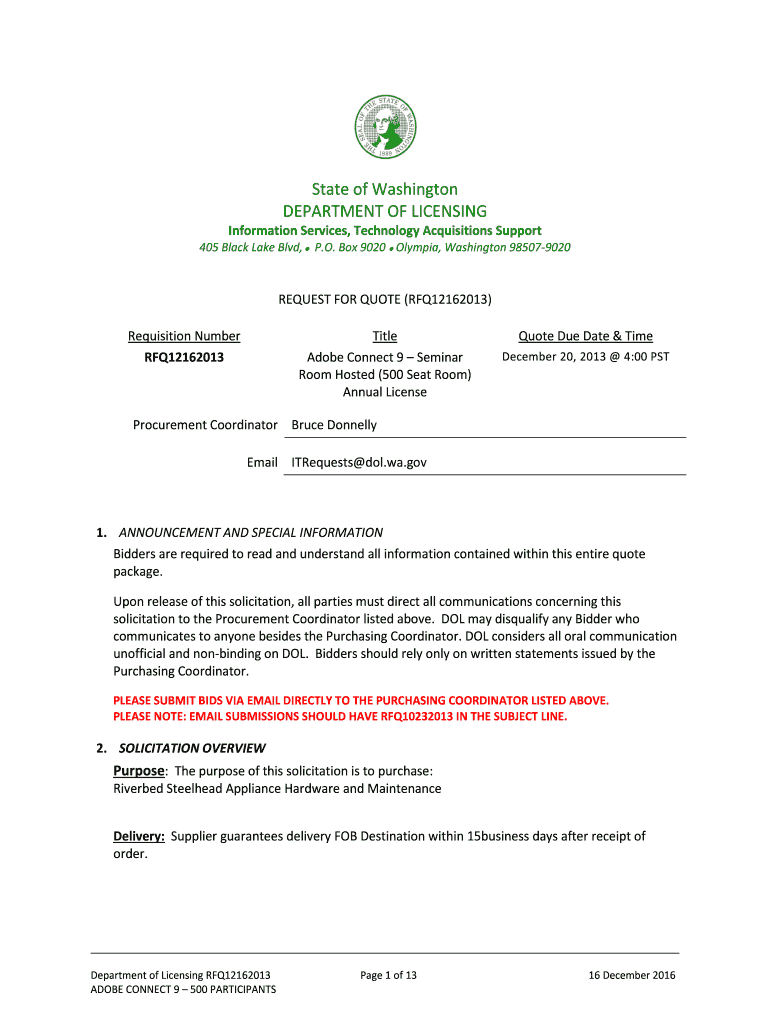 THE SEAL OF THE STATE OF WASHINGTON 1889

State of Washington
DEPARTMENT OF LICENSING
Information Services, Technology Acquisitions Support
405 Black Lake Blvd, • P.O. Box 9020 • Olympia, Washington 98507-9020

REQUEST FOR QUOTE (RFQ12162013)

| Requisition Number | Title | Quote Due Date & Time |
|---|---|---|
| RFQ12162013 | Adobe Connect 9 – Seminar Room Hosted (500 Seat Room) Annual License | December 20, 2013 @ 4:00 PST |

Procurement Coordinator Bruce Donnelly

Email ITRequests@dol.wa.gov

1. ANNOUNCEMENT AND SPECIAL INFORMATION
Bidders are required to read and understand all information contained within this entire quote package.

Upon release of this solicitation, all parties must direct all communications concerning this solicitation to the Procurement Coordinator listed above. DOL may disqualify any Bidder who communicates to anyone besides the Purchasing Coordinator. DOL considers all oral communication unofficial and non-binding on DOL. Bidders should rely only on written statements issued by the Purchasing Coordinator.

PLEASE SUBMIT BIDS VIA EMAIL DIRECTLY TO THE PURCHASING COORDINATOR LISTED ABOVE.
PLEASE NOTE: EMAIL SUBMISSIONS SHOULD HAVE RFQ10232013 IN THE SUBJECT LINE.

2. SOLICITATION OVERVIEW
Purpose: The purpose of this solicitation is to purchase:
Riverbed Steelhead Appliance Hardware and Maintenance

Delivery: Supplier guarantees delivery FOB Destination within 15business days after receipt of order.

Department of Licensing RFQ12162013
ADOBE CONNECT 9 – 500 PARTICIPANTS
Page 1 of 13
16 December 2016